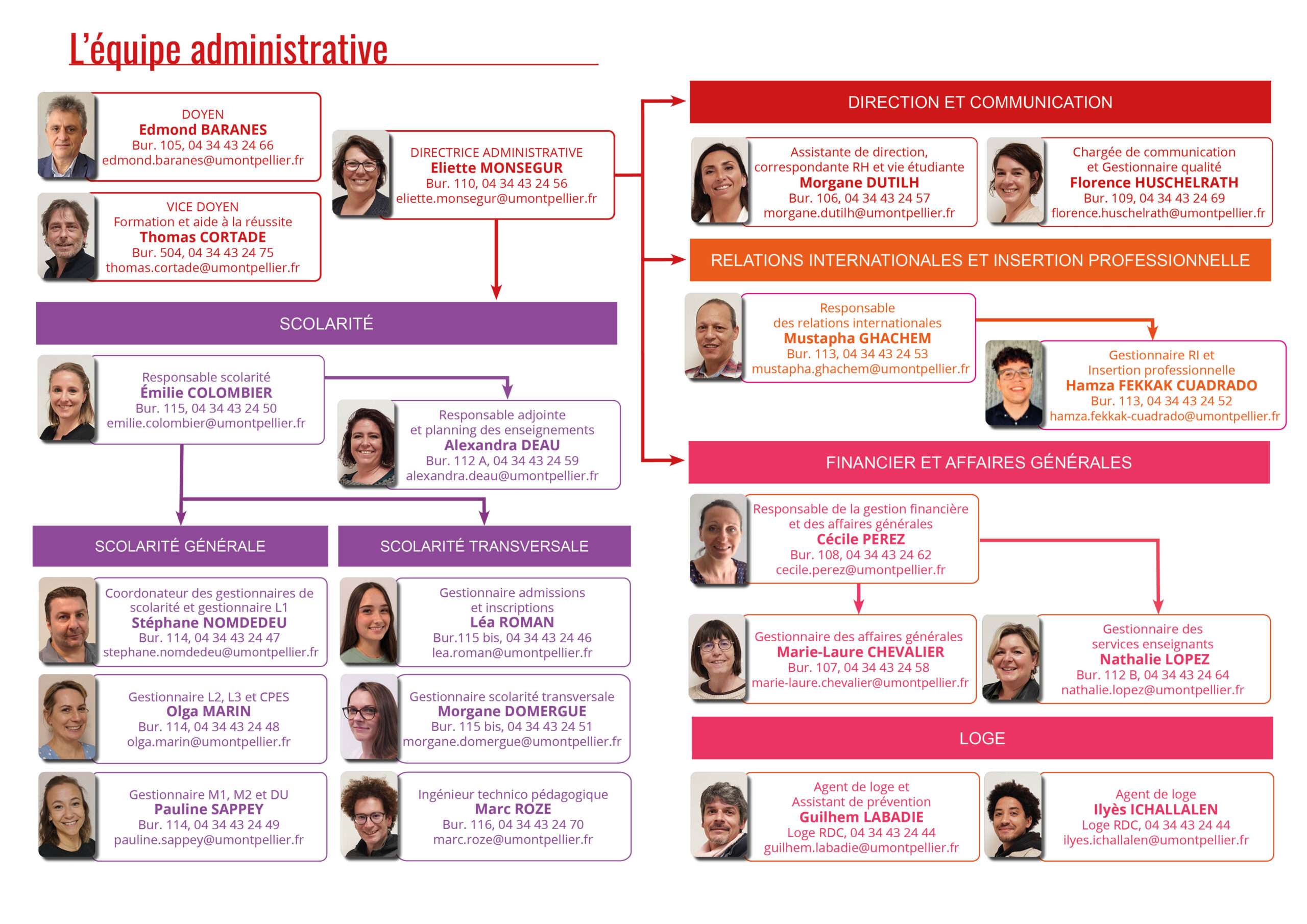 L'équipe administrative

DOYEN
Edmond BARANES
Bur. 105, 04 34 43 24 66
edmond.baranes@umontpellier.fr

VICE DOYEN
Formation et aide à la réussite
Thomas CORTADE
Bur. 504, 04 34 43 24 75
thomas.cortade@umontpellier.fr

DIRECTRICE ADMINISTRATIVE
Eliette MONSEGUR
Bur. 110, 04 34 43 24 56
eliette.monsegur@umontpellier.fr

SCOLARITÉ

Responsable scolarité
Émilie COLOMBIER
Bur. 115, 04 34 43 24 50
emilie.colombier@umontpellier.fr

Responsable adjointe
et planning des enseignements
Alexandra DEAU
Bur. 112 A, 04 34 43 24 59
alexandra.deau@umontpellier.fr

SCOLARITÉ GÉNÉRALE

Coordonateur des gestionnaires de scolarité et gestionnaire L1
Stéphane NOMDEDEU
Bur. 114, 04 34 43 24 47
stephane.nomdedeu@umontpellier.fr

Gestionnaire L2, L3 et CPES
Olga MARIN
Bur. 114, 04 34 43 24 48
olga.marin@umontpellier.fr

Gestionnaire M1, M2 et DU
Pauline SAPPEY
Bur. 114, 04 34 43 24 49
pauline.sappey@umontpellier.fr

SCOLARITÉ TRANSVERSALE

Gestionnaire admissions
et inscriptions
Léa ROMAN
Bur.115 bis, 04 34 43 24 46
lea.roman@umontpellier.fr

Gestionnaire scolarité transversale
Morgane DOMERGUE
Bur. 115 bis, 04 34 43 24 51
morgane.domergue@umontpellier.fr

Ingénieur technico pédagogique
Marc ROZE
Bur. 116, 04 34 43 24 70
marc.roze@umontpellier.fr

DIRECTION ET COMMUNICATION

Assistante de direction,
correspondante RH et vie étudiante
Morgane DUTILH
Bur. 106, 04 34 43 24 57
morgane.dutilh@umontpellier.fr

Chargée de communication
et Gestionnaire qualité
Florence HUSCHELRATH
Bur. 109, 04 34 43 24 69
florence.huschelrath@umontpellier.fr

RELATIONS INTERNATIONALES ET INSERTION PROFESSIONNELLE

Responsable
des relations internationales
Mustapha GHACHEM
Bur. 113, 04 34 43 24 53
mustapha.ghachem@umontpellier.fr

Gestionnaire RI et
Insertion professionnelle
Hamza FEKKAK CUADRADO
Bur. 113, 04 34 43 24 52
hamza.fekkak-cuadrado@umontpellier.fr

FINANCIER ET AFFAIRES GÉNÉRALES

Responsable de la gestion financière
et des affaires générales
Cécile PEREZ
Bur. 108, 04 34 43 24 62
cecile.perez@umontpellier.fr

Gestionnaire des affaires générales
Marie-Laure CHEVALIER
Bur. 107, 04 34 43 24 58
marie-laure.chevalier@umontpellier.fr

Gestionnaire des
services enseignants
Nathalie LOPEZ
Bur. 112 B, 04 34 43 24 64
nathalie.lopez@umontpellier.fr

LOGE

Agent de loge et
Assistant de prévention
Guilhem LABADIE
Loge RDC, 04 34 43 24 44
guilhem.labadie@umontpellier.fr

Agent de loge
Ilyès ICHALLALEN
Loge RDC, 04 34 43 24 44
ilyes.ichallalen@umontpellier.fr